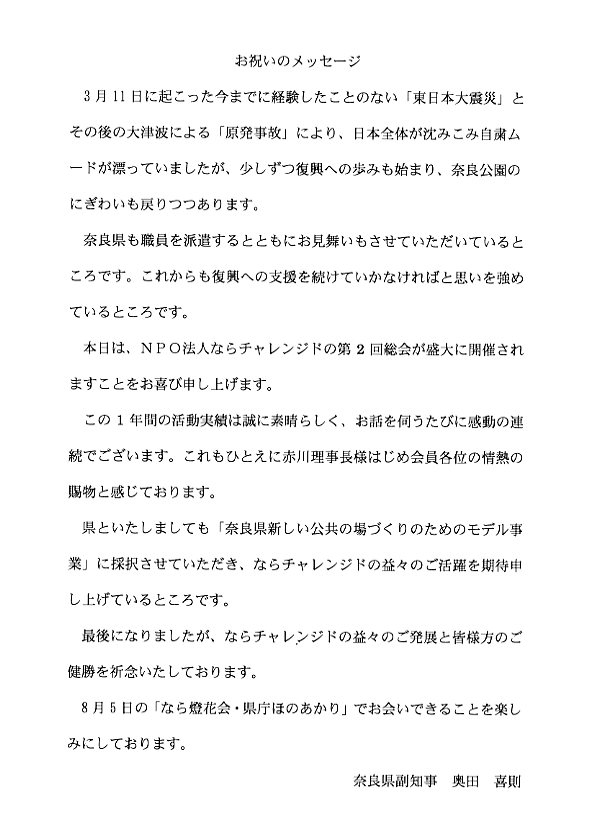 お祝いのメッセージ

3月11日に起こった今までに経験したことのない「東日本大震災」とその後の大津波による「原発事故」により、日本全体が沈みこみ自粛ムードが漂っていましたが、少しずつ復興への歩みも始まり、奈良公園のにぎわいも戻りつつあります。

奈良県も職員を派遣するとともにお見舞いもさせていただいているところです。これからも復興への支援を続けていかなければと思いを強めているところです。

本日は、NPO法人ならチャレンジドの第2回総会が盛大に開催されますことをお喜び申し上げます。

この1年間の活動実績は誠に素晴らしく、お話を伺うたびに感動の連続でございます。これもひとえに赤川理事長様はじめ会員各位の情熱の賜物と感じております。

県といたしましても「奈良県新しい公共の場づくりのためのモデル事業」に採択させていただき、ならチャレンジドの益々のご活躍を期待申し上げているところです。

最後になりましたが、ならチャレンジドの益々のご発展と皆様方のご健勝を祈念いたしております。

8月5日の「なら燈花会・県庁ほのあかり」でお会いできることを楽しみにしております。

奈良県副知事　奥田　喜則